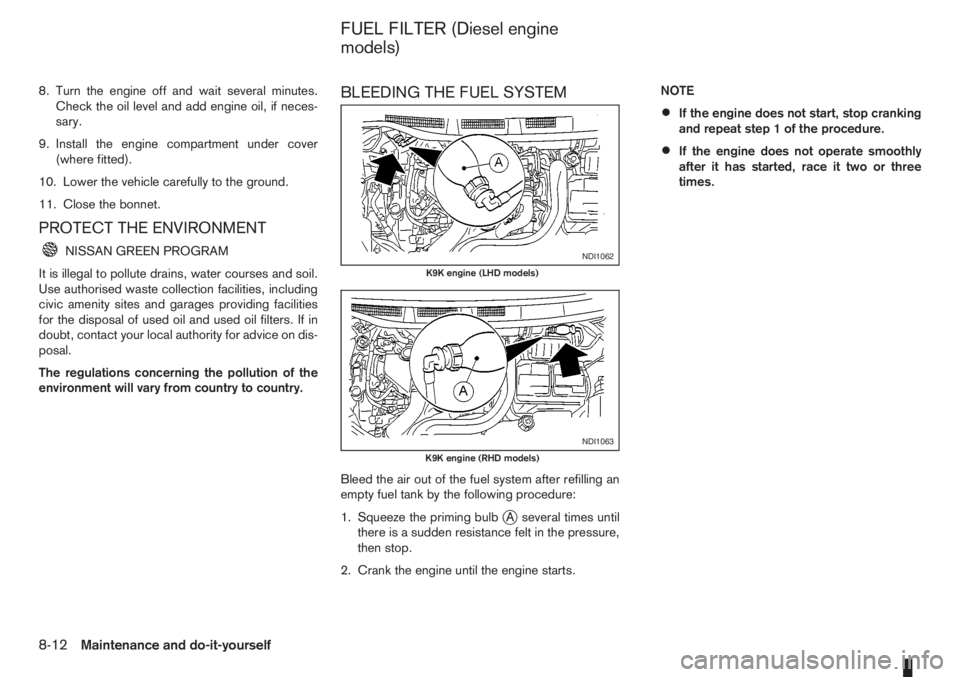 FUEL FILTER (Diesel engine models)

8. Turn the engine off and wait several minutes. Check the oil level and add engine oil, if necessary.

9. Install the engine compartment under cover (where fitted).

10. Lower the vehicle carefully to the ground.

11. Close the bonnet.

PROTECT THE ENVIRONMENT

NISSAN GREEN PROGRAM

It is illegal to pollute drains, water courses and soil. Use authorised waste collection facilities, including civic amenity sites and garages providing facilities for the disposal of used oil and used oil filters. If in doubt, contact your local authority for advice on disposal.

The regulations concerning the pollution of the environment will vary from country to country.

BLEEDING THE FUEL SYSTEM

A

NDI1062

K9K engine (LHD models)

A

NDI1063

K9K engine (RHD models)

Bleed the air out of the fuel system after refilling an empty fuel tank by the following procedure:

1. Squeeze the priming bulb Ⓐ several times until there is a sudden resistance felt in the pressure, then stop.

2. Crank the engine until the engine starts.

NOTE

• If the engine does not start, stop cranking and repeat step 1 of the procedure.

• If the engine does not operate smoothly after it has started, race it two or three times.

8-12 Maintenance and do-it-yourself

carmanualsonline.info